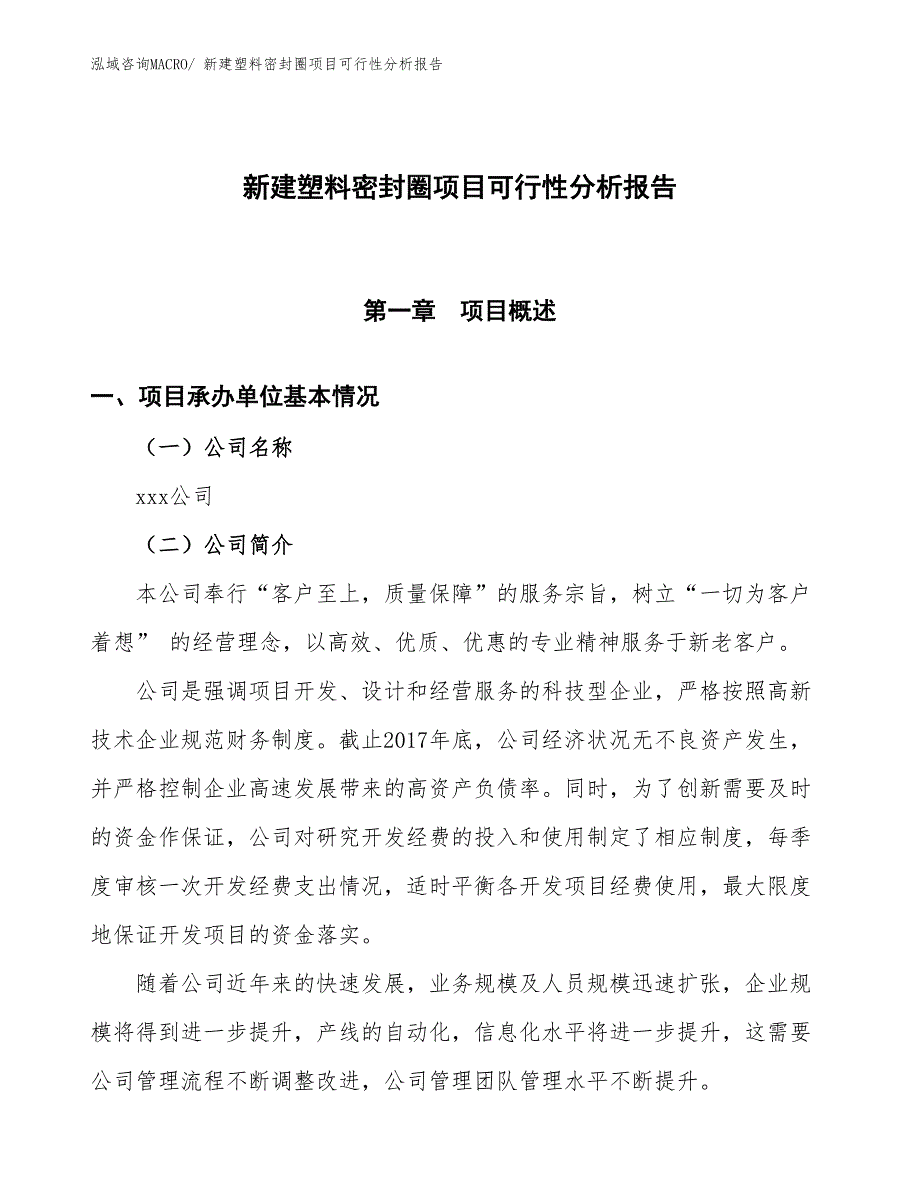 泓域咨询MACRO/ 新建塑料密封圈项目可行性分析报告

新建塑料密封圈项目可行性分析报告

第一章　项目概述

一、项目承办单位基本情况

（一）公司名称

xxx公司

（二）公司简介

本公司奉行“客户至上，质量保障”的服务宗旨，树立“一切为客户着想” 的经营理念，以高效、优质、优惠的专业精神服务于新老客户。

公司是强调项目开发、设计和经营服务的科技型企业，严格按照高新技术企业规范财务制度。截止2017年底，公司经济状况无不良资产发生，并严格控制企业高速发展带来的高资产负债率。同时，为了创新需要及时的资金作保证，公司对研究开发经费的投入和使用制定了相应制度，每季度审核一次开发经费支出情况，适时平衡各开发项目经费使用，最大限度地保证开发项目的资金落实。

随着公司近年来的快速发展，业务规模及人员规模迅速扩张，企业规模将得到进一步提升，产线的自动化，信息化水平将进一步提升，这需要公司管理流程不断调整改进，公司管理团队管理水平不断提升。